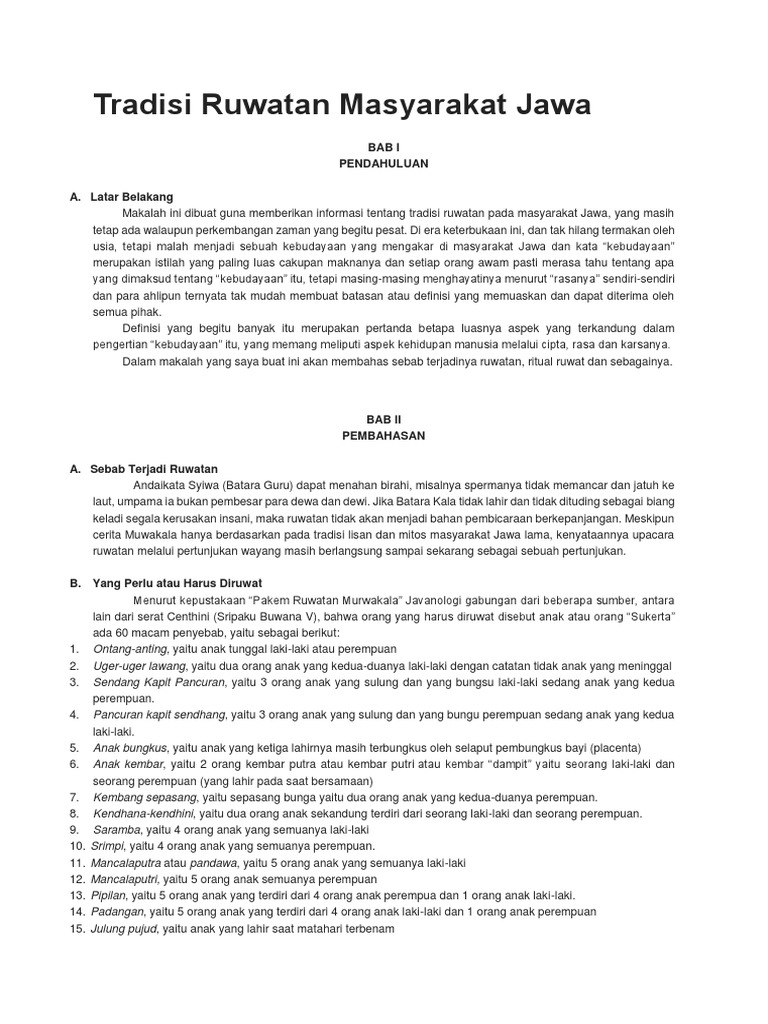 Tradisi Ruwatan Masyarakat Jawa

BAB I
PENDAHULUAN

A. Latar Belakang

Makalah ini dibuat guna memberikan informasi tentang tradisi ruwatan pada masyarakat Jawa, yang masih tetap ada walaupun perkembangan zaman yang begitu pesat. Di era keterbukaan ini, dan tak hilang termakan oleh usia, tetapi malah menjadi sebuah kebudayaan yang mengakar di masyarakat Jawa dan kata "kebudayaan" merupakan istilah yang paling luas cakupan maknanya dan setiap orang awam pasti merasa tahu tentang apa yang dimaksud tentang "kebudayaan" itu, tetapi masing-masing menghayatinya menurut "rasanya" sendiri-sendiri dan para ahlipun ternyata tak mudah membuat batasan atau definisi yang memuaskan dan dapat diterima oleh semua pihak.

Definisi yang begitu banyak itu merupakan pertanda betapa luasnya aspek yang terkandung dalam pengertian "kebudayaan" itu, yang memang meliputi aspek kehidupan manusia melalui cipta, rasa dan karsanya.

Dalam makalah yang saya buat ini akan membahas sebab terjadinya ruwatan, ritual ruwat dan sebagainya.

BAB II
PEMBAHASAN

A. Sebab Terjadi Ruwatan

Andaikata Syiwa (Batara Guru) dapat menahan birahi, misalnya spermanya tidak memancar dan jatuh ke laut, umpama ia bukan pembesar para dewa dan dewi. Jika Batara Kala tidak lahir dan tidak dituding sebagai biang keladi segala kerusakan insani, maka ruwatan tidak akan menjadi bahan pembicaraan berkepanjangan. Meskipun cerita Muwakala hanya berdasarkan pada tradisi lisan dan mitos masyarakat Jawa lama, kenyataannya upacara ruwatan melalui pertunjukan wayang masih berlangsung sampai sekarang sebagai sebuah pertunjukan.

B. Yang Perlu atau Harus Diruwat

Menurut kepustakaan "Pakem Ruwatan Murwakala" Javanologi gabungan dari beberapa sumber, antara lain dari serat Centhini (Sripaku Buwana V), bahwa orang yang harus diruwat disebut anak atau orang "Sukerta" ada 60 macam penyebab, yaitu sebagai berikut:
1. Ontang-anting, yaitu anak tunggal laki-laki atau perempuan
2. Uger-uger lawang, yaitu dua orang anak yang kedua-duanya laki-laki dengan catatan tidak anak yang meninggal
3. Sendang Kapit Pancuran, yaitu 3 orang anak yang sulung dan yang bungsu laki-laki sedang anak yang kedua perempuan.
4. Pancuran kapit sendhang, yaitu 3 orang anak yang sulung dan yang bungu perempuan sedang anak yang kedua laki-laki.
5. Anak bungkus, yaitu anak yang ketiga lahirnya masih terbungkus oleh selaput pembungkus bayi (placenta)
6. Anak kembar, yaitu 2 orang kembar putra atau kembar putri atau kembar "dampit" yaitu seorang laki-laki dan seorang perempuan (yang lahir pada saat bersamaan)
7. Kembang sepasang, yaitu sepasang bunga yaitu dua orang anak yang kedua-duanya perempuan.
8. Kendhana-kendhini, yaitu dua orang anak sekandung terdiri dari seorang laki-laki dan seorang perempuan.
9. Saramba, yaitu 4 orang anak yang semuanya laki-laki
10. Srimpi, yaitu 4 orang anak yang semuanya perempuan.
11. Mancalaputra atau pandawa, yaitu 5 orang anak yang semuanya laki-laki
12. Mancalaputri, yaitu 5 orang anak semuanya perempuan
13. Pipilan, yaitu 5 orang anak yang terdiri dari 4 orang anak perempua dan 1 orang anak laki-laki.
14. Padangan, yaitu 5 orang anak yang terdiri dari 4 orang anak laki-laki dan 1 orang anak perempuan
15. Julung pujud, yaitu anak yang lahir saat matahari terbenam